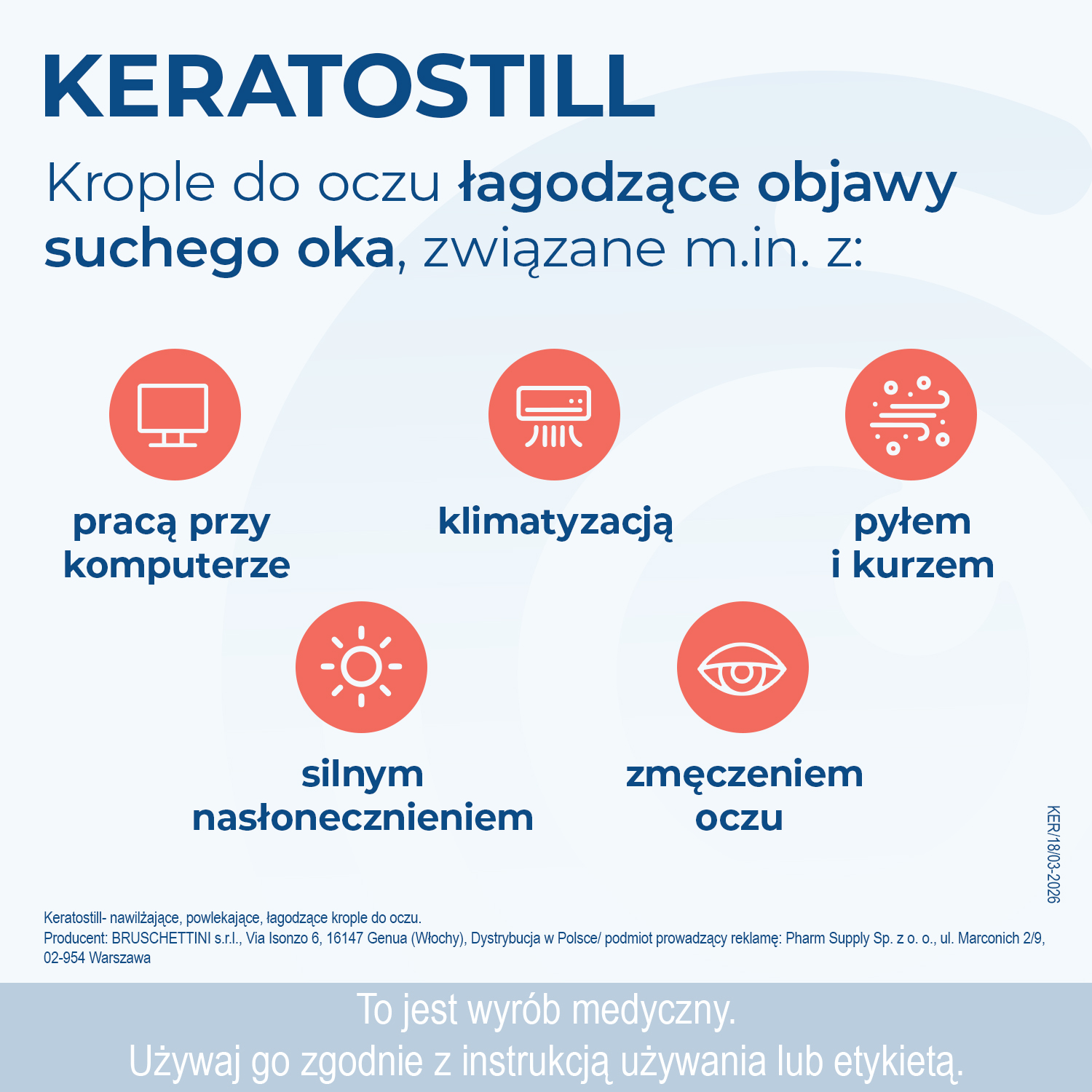 KERATOSTILL

Krople do oczu łagodzące objawy suchego oka, związane m.in. z:

pracą przy komputerze

klimatyzacją

pyłem i kurzem

silnym nasłonecznieniem

zmęczeniem oczu

KER/18/03-2026

Keratostill- nawilżające, powlekające, łagodzące krople do oczu.
Producent: BRUSCHETTINI s.r.l., Via Isonzo 6, 16147 Genua (Włochy), Dystrybucja w Polsce/ podmiot prowadzący reklamę: Pharm Supply Sp. z o. o., ul. Marconich 2/9, 02-954 Warszawa

To jest wyrób medyczny.
Używaj go zgodnie z instrukcją używania lub etykietą.